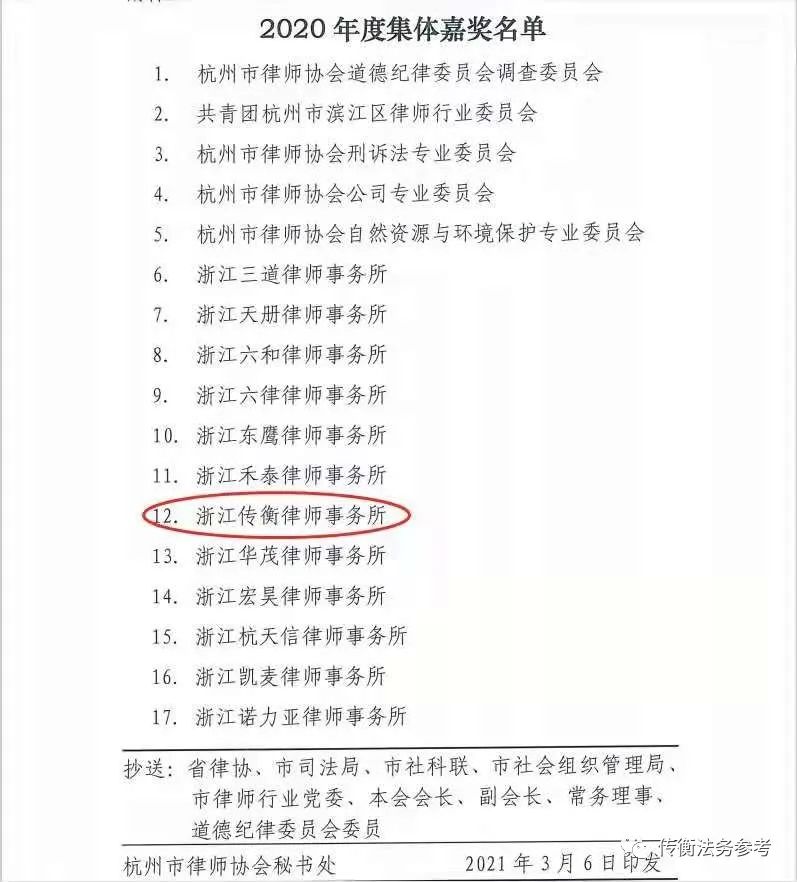 2020年度集体嘉奖名单

1. 杭州市律师协会道德纪律委员会调查委员会
2. 共青团杭州市滨江区律师行业委员会
3. 杭州市律师协会刑诉法专业委员会
4. 杭州市律师协会公司专业委员会
5. 杭州市律师协会自然资源与环境保护专业委员会
6. 浙江三道律师事务所
7. 浙江天册律师事务所
8. 浙江六和律师事务所
9. 浙江六律律师事务所
10. 浙江东鹰律师事务所
11. 浙江禾泰律师事务所
12. 浙江传衡律师事务所
13. 浙江华茂律师事务所
14. 浙江宏昊律师事务所
15. 浙江杭天信律师事务所
16. 浙江凯麦律师事务所
17. 浙江诺力亚律师事务所

抄送：省律协、市司法局、市社科联、市社会组织管理局、市律师行业党委、本会会长、副会长、常务理事、道德纪律委员会委员

杭州市律师协会秘书处 2021年3月6日印发

传衡法务参考